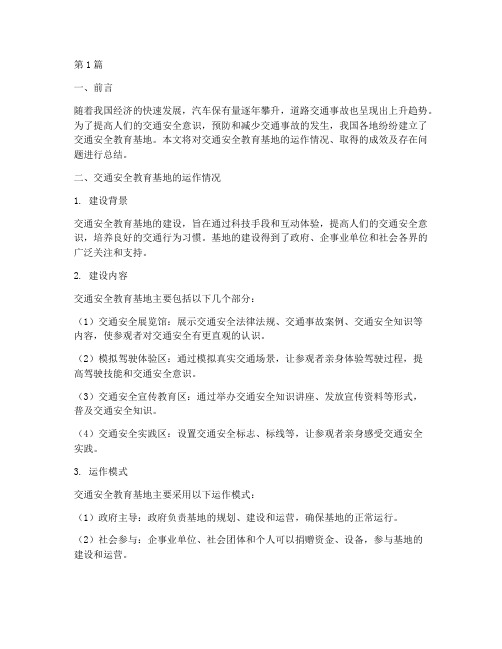 第1篇

一、前言

随着我国经济的快速发展，汽车保有量逐年攀升，道路交通事故也呈现出上升趋势。为了提高人们的交通安全意识，预防和减少交通事故的发生，我国各地纷纷建立了交通安全教育基地。本文将对交通安全教育基地的运作情况、取得的成效及存在问题进行总结。

二、交通安全教育基地的运作情况

1. 建设背景

交通安全教育基地的建设，旨在通过科技手段和互动体验，提高人们的交通安全意识，培养良好的交通行为习惯。基地的建设得到了政府、企事业单位和社会各界的广泛关注和支持。

2. 建设内容

交通安全教育基地主要包括以下几个部分：

（1）交通安全展览馆：展示交通安全法律法规、交通事故案例、交通安全知识等内容，使参观者对交通安全有更直观的认识。

（2）模拟驾驶体验区：通过模拟真实交通场景，让参观者亲身体验驾驶过程，提高驾驶技能和交通安全意识。

（3）交通安全宣传教育区：通过举办交通安全知识讲座、发放宣传资料等形式，普及交通安全知识。

（4）交通安全实践区：设置交通安全标志、标线等，让参观者亲身感受交通安全实践。

3. 运作模式

交通安全教育基地主要采用以下运作模式：

（1）政府主导：政府负责基地的规划、建设和运营，确保基地的正常运行。

（2）社会参与：企事业单位、社会团体和个人可以捐赠资金、设备，参与基地的建设和运营。